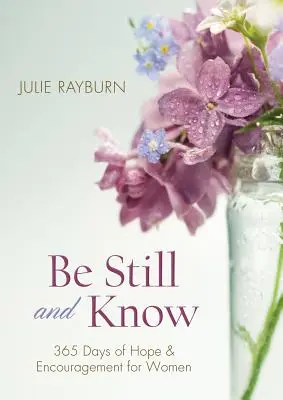 JULIE RAYBURN

Be Still and Know

365 Days of Hope & Encouragement for Women